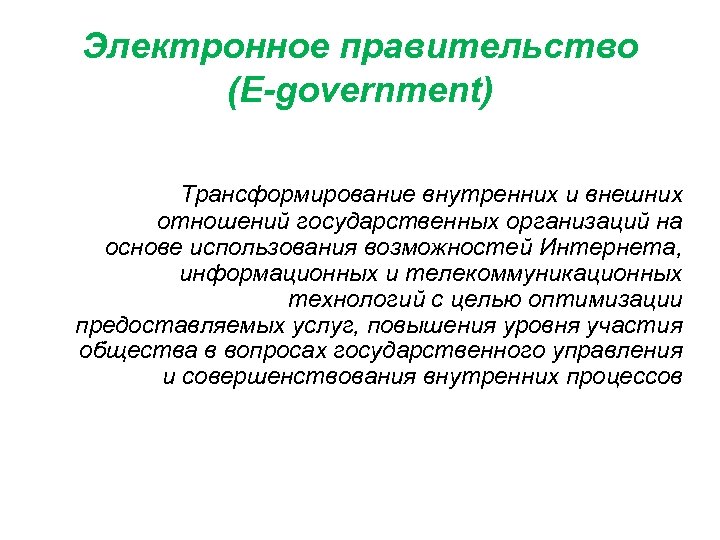 Электронное правительство (E-government)

Трансформирование внутренних и внешних отношений государственных организаций на основе использования возможностей Интернета, информационных и телекоммуникационных технологий с целью оптимизации предоставляемых услуг, повышения уровня участия общества в вопросах государственного управления и совершенствования внутренних процессов